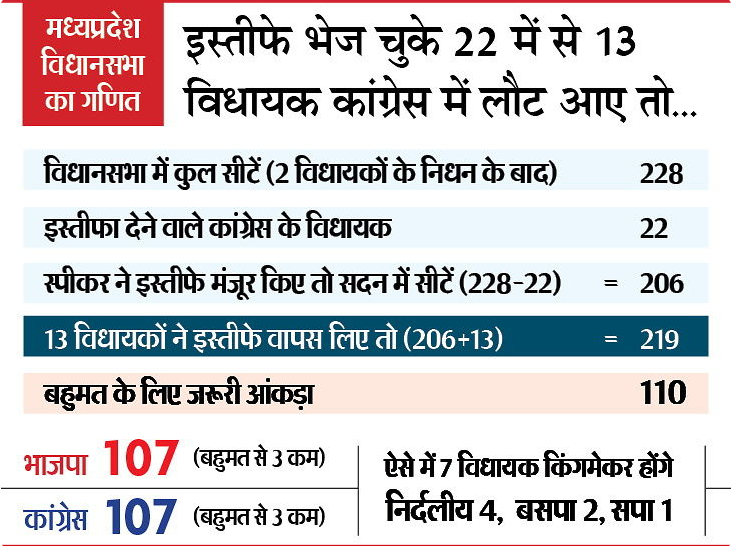 मध्यप्रदेश विधानसभा का गणित

इस्तीफे भेज चुके 22 में से 13 विधायक कांग्रेस में लौट आए तो...

| | | |
|---|---|---|
| विधानसभा में कुल सीटें (2 विधायकों के निधन के बाद) | | 228 |
| इस्तीफा देने वाले कांग्रेस के विधायक | | 22 |
| स्पीकर ने इस्तीफे मंजूर किए तो सदन में सीटें (228-22) | = | 206 |
| 13 विधायकों ने इस्तीफे वापस लिए तो (206+13) | = | 219 |
| बहुमत के लिए जरूरी आंकड़ा | | 110 |

भाजपा 107 (बहुमत से 3 कम)

कांग्रेस 107 (बहुमत से 3 कम)

ऐसे में 7 विधायक किंगमेकर होंगे
निर्दलीय 4, बसपा 2, सपा 1